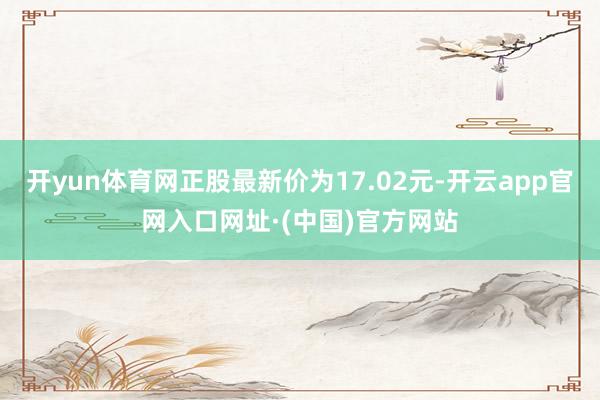 开yun体育网正股最新价为17.02元-开云app官网入口网址·(中国)官方网站